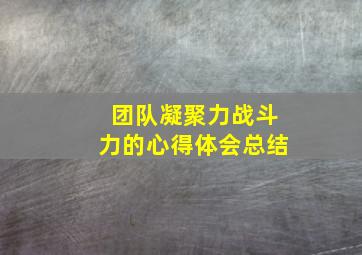 团队凝聚力战斗力的心得体会总结